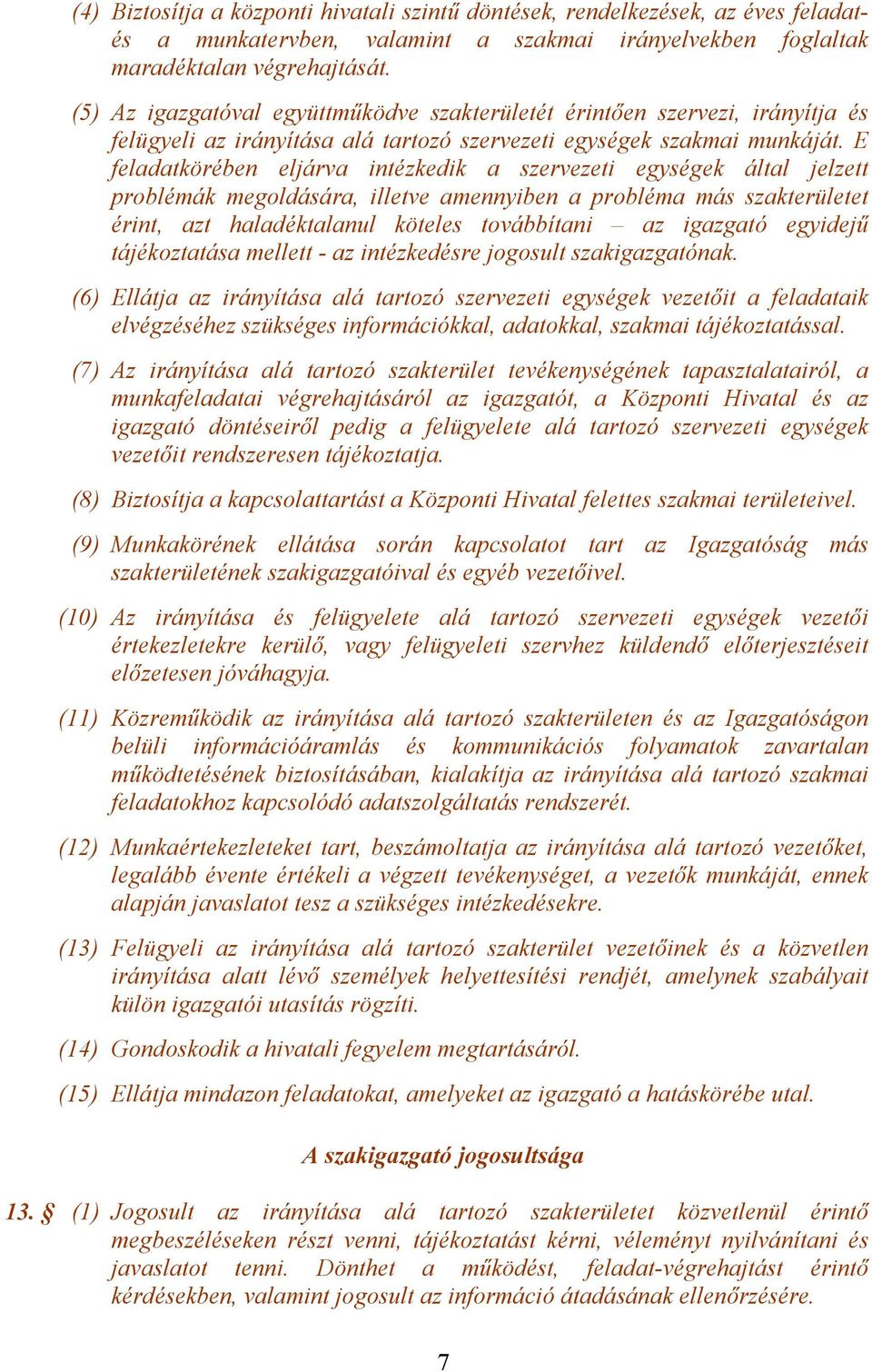 (4) Biztosítja a központi hivatali szintű döntések, rendelkezések, az éves feladat- és a munkatervben, valamint a szakmai irányelvekben foglaltak maradéktalan végrehajtását.

(5) Az igazgatóval együttműködve szakterületét érintően szervezi, irányítja és felügyeli az irányítása alá tartozó szervezeti egységek szakmai munkáját. E feladatkörében eljárva intézkedik a szervezeti egységek által jelzett problémák megoldására, illetve amennyiben a probléma más szakterületet érint, azt haladéktalanul köteles továbbítani – az igazgató egyidejű tájékoztatása mellett - az intézkedésre jogosult szakigazgatónak.

(6) Ellátja az irányítása alá tartozó szervezeti egységek vezetőit a feladataik elvégzéséhez szükséges információkkal, adatokkal, szakmai tájékoztatással.

(7) Az irányítása alá tartozó szakterület tevékenységének tapasztalatairól, a munkafeladatai végrehajtásáról az igazgatót, a Központi Hivatal és az igazgató döntéseiről pedig a felügyelete alá tartozó szervezeti egységek vezetőit rendszeresen tájékoztatja.

(8) Biztosítja a kapcsolattartást a Központi Hivatal felettes szakmai területeivel.

(9) Munkakörének ellátása során kapcsolatot tart az Igazgatóság más szakterületének szakigazgatóival és egyéb vezetőivel.

(10) Az irányítása és felügyelete alá tartozó szervezeti egységek vezetői értekezletekre kerülő, vagy felügyeleti szervhez küldendő előterjesztéseit előzetesen jóváhagyja.

(11) Közreműködik az irányítása alá tartozó szakterületen és az Igazgatóságon belüli információáramlás és kommunikációs folyamatok zavartalan működtetésének biztosításában, kialakítja az irányítása alá tartozó szakmai feladatokhoz kapcsolódó adatszolgáltatás rendszerét.

(12) Munkaértekezleteket tart, beszámoltatja az irányítása alá tartozó vezetőket, legalább évente értékeli a végzett tevékenységet, a vezetők munkáját, ennek alapján javaslatot tesz a szükséges intézkedésekre.

(13) Felügyeli az irányítása alá tartozó szakterület vezetőinek és a közvetlen irányítása alatt lévő személyek helyettesítési rendjét, amelynek szabályait külön igazgatói utasítás rögzíti.

(14) Gondoskodik a hivatali fegyelem megtartásáról.

(15) Ellátja mindazon feladatokat, amelyeket az igazgató a hatáskörébe utal.

A szakigazgató jogosultsága

13. § (1) Jogosult az irányítása alá tartozó szakterületet közvetlenül érintő megbeszéléseken részt venni, tájékoztatást kérni, véleményt nyilvánítani és javaslatot tenni. Dönthet a működést, feladat-végrehajtást érintő kérdésekben, valamint jogosult az információ átadásának ellenőrzésére.

7